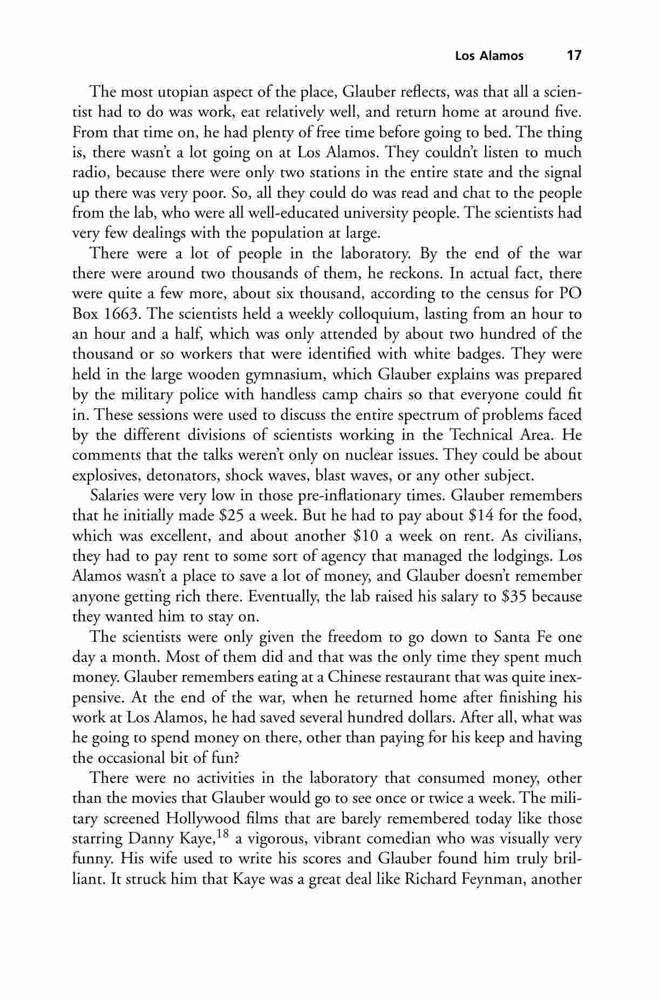 Los Alamos 17

The most utopian aspect of the place, Glauber reflects, was that all a scientist had to do was work, eat relatively well, and return home at around five. From that time on, he had plenty of free time before going to bed. The thing is, there wasn't a lot going on at Los Alamos. They couldn't listen to much radio, because there were only two stations in the entire state and the signal up there was very poor. So, all they could do was read and chat to the people from the lab, who were all well-educated university people. The scientists had very few dealings with the population at large.

There were a lot of people in the laboratory. By the end of the war there were around two thousands of them, he reckons. In actual fact, there were quite a few more, about six thousand, according to the census for PO Box 1663. The scientists held a weekly colloquium, lasting from an hour to an hour and a half, which was only attended by about two hundred of the thousand or so workers that were identified with white badges. They were held in the large wooden gymnasium, which Glauber explains was prepared by the military police with handless camp chairs so that everyone could fit in. These sessions were used to discuss the entire spectrum of problems faced by the different divisions of scientists working in the Technical Area. He comments that the talks weren't only on nuclear issues. They could be about explosives, detonators, shock waves, blast waves, or any other subject.

Salaries were very low in those pre-inflationary times. Glauber remembers that he initially made \$25 a week. But he had to pay about \$14 for the food, which was excellent, and about another \$10 a week on rent. As civilians, they had to pay rent to some sort of agency that managed the lodgings. Los Alamos wasn't a place to save a lot of money, and Glauber doesn't remember anyone getting rich there. Eventually, the lab raised his salary to \$35 because they wanted him to stay on.

The scientists were only given the freedom to go down to Santa Fe one day a month. Most of them did and that was the only time they spent much money. Glauber remembers eating at a Chinese restaurant that was quite inexpensive. At the end of the war, when he returned home after finishing his work at Los Alamos, he had saved several hundred dollars. After all, what was he going to spend money on there, other than paying for his keep and having the occasional bit of fun?

There were no activities in the laboratory that consumed money, other than the movies that Glauber would go to see once or twice a week. The military screened Hollywood films that are barely remembered today like those starring Danny Kaye,$^{18}$ a vigorous, vibrant comedian who was visually very funny. His wife used to write his scores and Glauber found him truly brilliant. It struck him that Kaye was a great deal like Richard Feynman, another